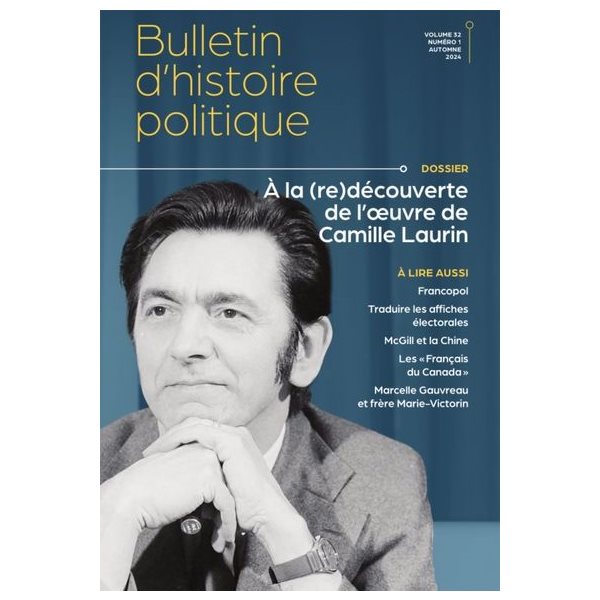 Bulletin d'histoire politique

VOLUME 32
NUMÉRO 1
AUTOMNE
2024

DOSSIER

À la (re)découverte de l'œuvre de Camille Laurin

À LIRE AUSSI

Francopol

Traduire les affiches électorales

McGill et la Chine

Les « Français du Canada »

Marcelle Gauvreau et frère Marie-Victorin